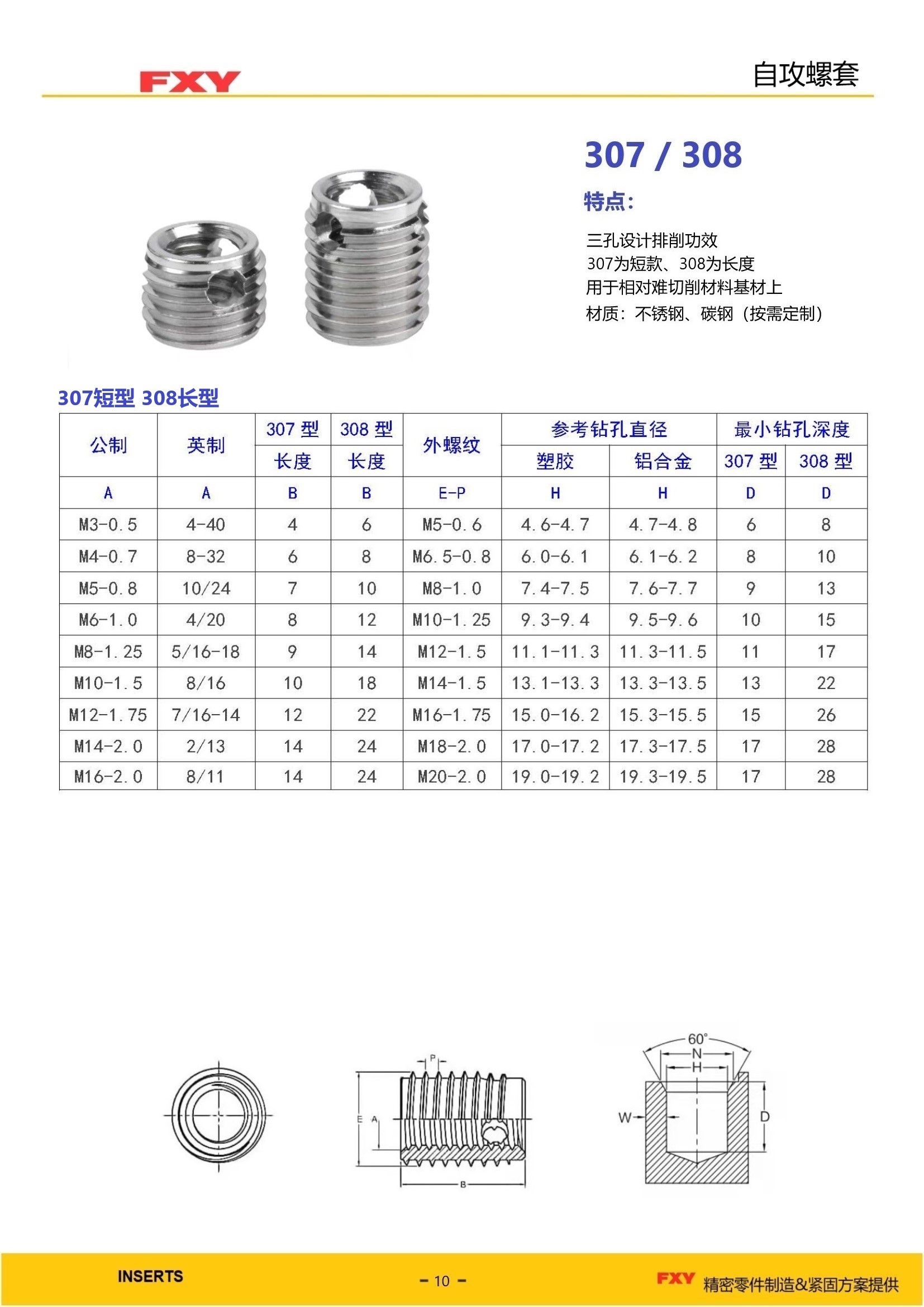 FXY

自攻螺套

307 / 308

特点:

三孔设计排削功效
307为短款、308为长度
用于相对难切削材料基材上
材质：不锈钢、碳钢（按需定制）

307短型 308长型

| 公制 | 英制 | 307 型 长度 | 308 型 长度 | 外螺纹 | 参考钻孔直径 塑胶 | 参考钻孔直径 铝合金 | 最小钻孔深度 307 型 | 最小钻孔深度 308 型 |
|---|---|---|---|---|---|---|---|---|
| A | A | B | B | E-P | H | H | D | D |
| M3-0.5 | 4-40 | 4 | 6 | M5-0.6 | 4.6-4.7 | 4.7-4.8 | 6 | 8 |
| M4-0.7 | 8-32 | 6 | 8 | M6.5-0.8 | 6.0-6.1 | 6.1-6.2 | 8 | 10 |
| M5-0.8 | 10/24 | 7 | 10 | M8-1.0 | 7.4-7.5 | 7.6-7.7 | 9 | 13 |
| M6-1.0 | 4/20 | 8 | 12 | M10-1.25 | 9.3-9.4 | 9.5-9.6 | 10 | 15 |
| M8-1.25 | 5/16-18 | 9 | 14 | M12-1.5 | 11.1-11.3 | 11.3-11.5 | 11 | 17 |
| M10-1.5 | 8/16 | 10 | 18 | M14-1.5 | 13.1-13.3 | 13.3-13.5 | 13 | 22 |
| M12-1.75 | 7/16-14 | 12 | 22 | M16-1.75 | 15.0-16.2 | 15.3-15.5 | 15 | 26 |
| M14-2.0 | 2/13 | 14 | 24 | M18-2.0 | 17.0-17.2 | 17.3-17.5 | 17 | 28 |
| M16-2.0 | 8/11 | 14 | 24 | M20-2.0 | 19.0-19.2 | 19.3-19.5 | 17 | 28 |

P
E
A
B
60°
N
H
W
D

INSERTS
- 10 -
FXY 精密零件制造&紧固方案提供